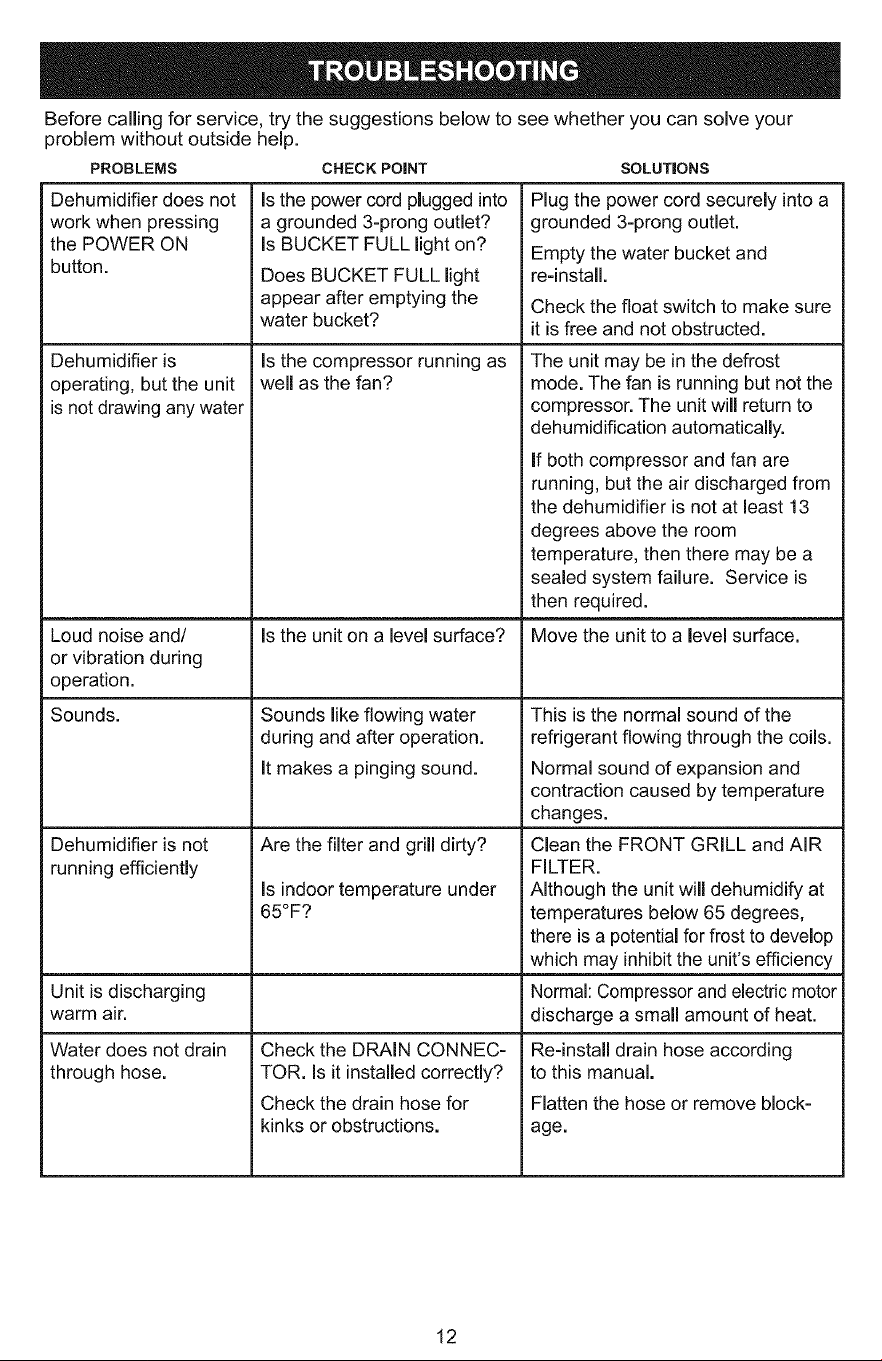 TROUBLESHOOTING

Before calling for service, try the suggestions below to see whether you can solve your problem without outside help.

| PROBLEMS | CHECK POINT | SOLUTIONS |
|---|---|---|
| Dehumidifier does not work when pressing the POWER ON button. | Is the power cord plugged into a grounded 3-prong outlet? Is BUCKET FULL light on? Does BUCKET FULL light appear after emptying the water bucket? | Plug the power cord securely into a grounded 3-prong outlet. Empty the water bucket and re-install. Check the float switch to make sure it is free and not obstructed. |
| Dehumidifier is operating, but the unit is not drawing any water | Is the compressor running as well as the fan? | The unit may be in the defrost mode. The fan is running but not the compressor. The unit will return to dehumidification automatically. If both compressor and fan are running, but the air discharged from the dehumidifier is not at least 13 degrees above the room temperature, then there may be a sealed system failure. Service is then required. |
| Loud noise and/ or vibration during operation. | Is the unit on a level surface? | Move the unit to a level surface. |
| Sounds. | Sounds like flowing water during and after operation. It makes a pinging sound. | This is the normal sound of the refrigerant flowing through the coils. Normal sound of expansion and contraction caused by temperature changes. |
| Dehumidifier is not running efficiently | Are the filter and grill dirty? Is indoor temperature under 65°F? | Clean the FRONT GRILL and AIR FILTER. Although the unit will dehumidify at temperatures below 65 degrees, there is a potential for frost to develop which may inhibit the unit's efficiency |
| Unit is discharging warm air. | | Normal: Compressor and electric motor discharge a small amount of heat. |
| Water does not drain through hose. | Check the DRAIN CONNECTOR. Is it installed correctly? Check the drain hose for kinks or obstructions. | Re-install drain hose according to this manual. Flatten the hose or remove blockage. |

12